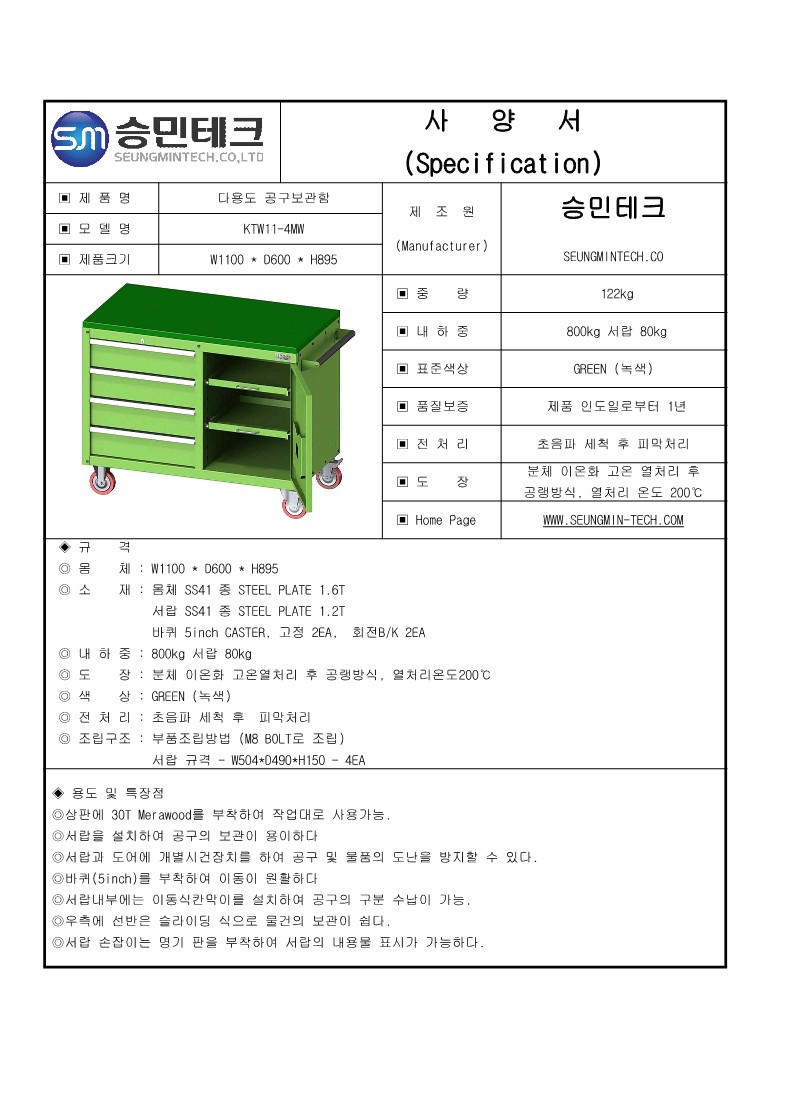 SM 승민테크
SEUNGMINTECH.CO,LTD

사 양 서
(Specification)

| ▣ 제 품 명 | 다용도 공구보관함 | 제 조 원 (Manufacturer) | 승민테크 SEUNGMINTECH.CO |
|---|---|---|---|
| ▣ 모 델 명 | KTW11-4MW | | |
| ▣ 제품크기 | W1100 * D600 * H895 | | |

| ▣ 중 량 | 122kg |
|---|---|
| ▣ 내 하 중 | 800kg 서랍 80kg |
| ▣ 표준색상 | GREEN (녹색) |
| ▣ 품질보증 | 제품 인도일로부터 1년 |
| ▣ 전 처 리 | 초음파 세척 후 피막처리 |
| ▣ 도 장 | 분체 이온화 고온 열처리 후 공랭방식, 열처리 온도 200℃ |
| ▣ Home Page | WWW.SEUNGMIN-TECH.COM |

◈ 규 격
◎ 몸 체 : W1100 * D600 * H895
◎ 소 재 : 몸체 SS41 종 STEEL PLATE 1.6T
서랍 SS41 종 STEEL PLATE 1.2T
바퀴 5inch CASTER, 고정 2EA, 회전B/K 2EA
◎ 내 하 중 : 800kg 서랍 80kg
◎ 도 장 : 분체 이온화 고온열처리 후 공랭방식, 열처리온도200℃
◎ 색 상 : GREEN (녹색)
◎ 전 처 리 : 초음파 세척 후 피막처리
◎ 조립구조 : 부품조립방법 (M8 BOLT로 조립)
서랍 규격 - W504*D490*H150 - 4EA

◈ 용도 및 특장점
◎상판에 30T Merawood를 부착하여 작업대로 사용가능.
◎서랍을 설치하여 공구의 보관이 용이하다
◎서랍과 도어에 개별시건장치를 하여 공구 및 물품의 도난을 방지할 수 있다.
◎바퀴(5inch)를 부착하여 이동이 원활하다
◎서랍내부에는 이동식칸막이를 설치하여 공구의 구분 수납이 가능.
◎우측에 선반은 슬라이딩 식으로 물건의 보관이 쉽다.
◎서랍 손잡이는 명기 판을 부착하여 서랍의 내용물 표시가 가능하다.